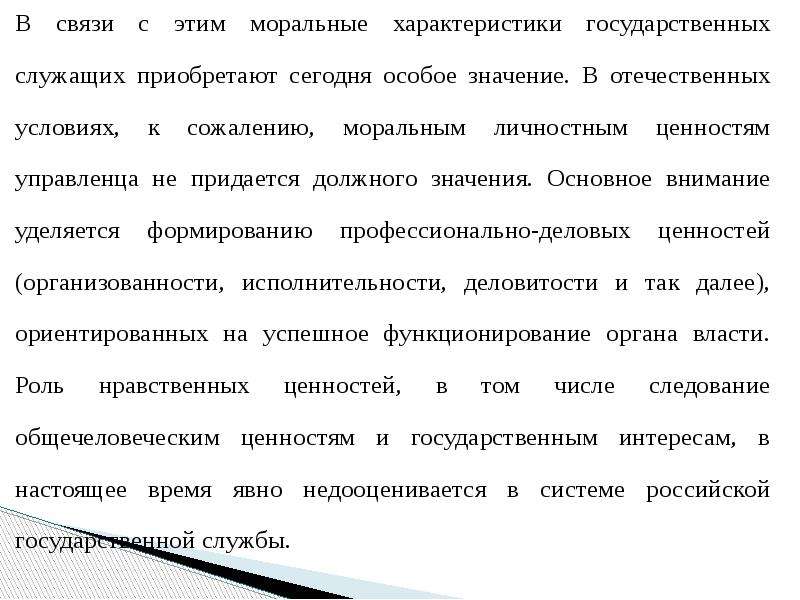 В связи с этим моральные характеристики государственных служащих приобретают сегодня особое значение. В отечественных условиях, к сожалению, моральным личностным ценностям управленца не придается должного значения. Основное внимание уделяется формированию профессионально-деловых ценностей (организованности, исполнительности, деловитости и так далее), ориентированных на успешное функционирование органа власти. Роль нравственных ценностей, в том числе следование общечеловеческим ценностям и государственным интересам, в настоящее время явно недооценивается в системе российской государственной службы.